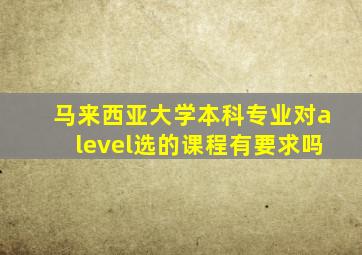 马来西亚大学本科专业对a level选的课程有要求吗